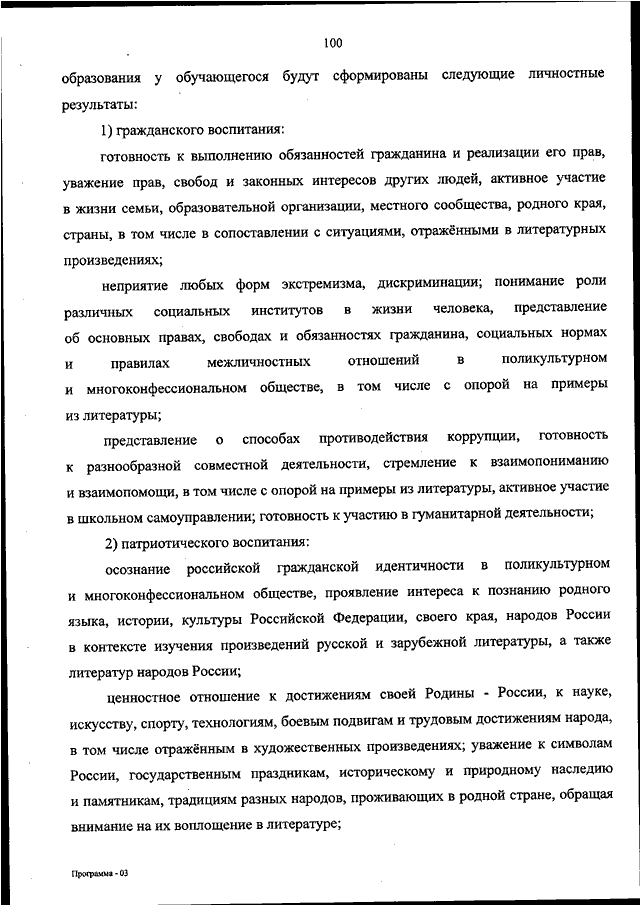 100

образования у обучающегося будут сформированы следующие личностные результаты:

1) гражданского воспитания:

готовность к выполнению обязанностей гражданина и реализации его прав, уважение прав, свобод и законных интересов других людей, активное участие в жизни семьи, образовательной организации, местного сообщества, родного края, страны, в том числе в сопоставлении с ситуациями, отражёнными в литературных произведениях;

неприятие любых форм экстремизма, дискриминации; понимание роли различных социальных институтов в жизни человека, представление об основных правах, свободах и обязанностях гражданина, социальных нормах и правилах межличностных отношений в поликультурном и многоконфессиональном обществе, в том числе с опорой на примеры из литературы;

представление о способах противодействия коррупции, готовность к разнообразной совместной деятельности, стремление к взаимопониманию и взаимопомощи, в том числе с опорой на примеры из литературы, активное участие в школьном самоуправлении; готовность к участию в гуманитарной деятельности;

2) патриотического воспитания:

осознание российской гражданской идентичности в поликультурном и многоконфессиональном обществе, проявление интереса к познанию родного языка, истории, культуры Российской Федерации, своего края, народов России в контексте изучения произведений русской и зарубежной литературы, а также литератур народов России;

ценностное отношение к достижениям своей Родины - России, к науке, искусству, спорту, технологиям, боевым подвигам и трудовым достижениям народа, в том числе отражённым в художественных произведениях; уважение к символам России, государственным праздникам, историческому и природному наследию и памятникам, традициям разных народов, проживающих в родной стране, обращая внимание на их воплощение в литературе;

Программа - 03